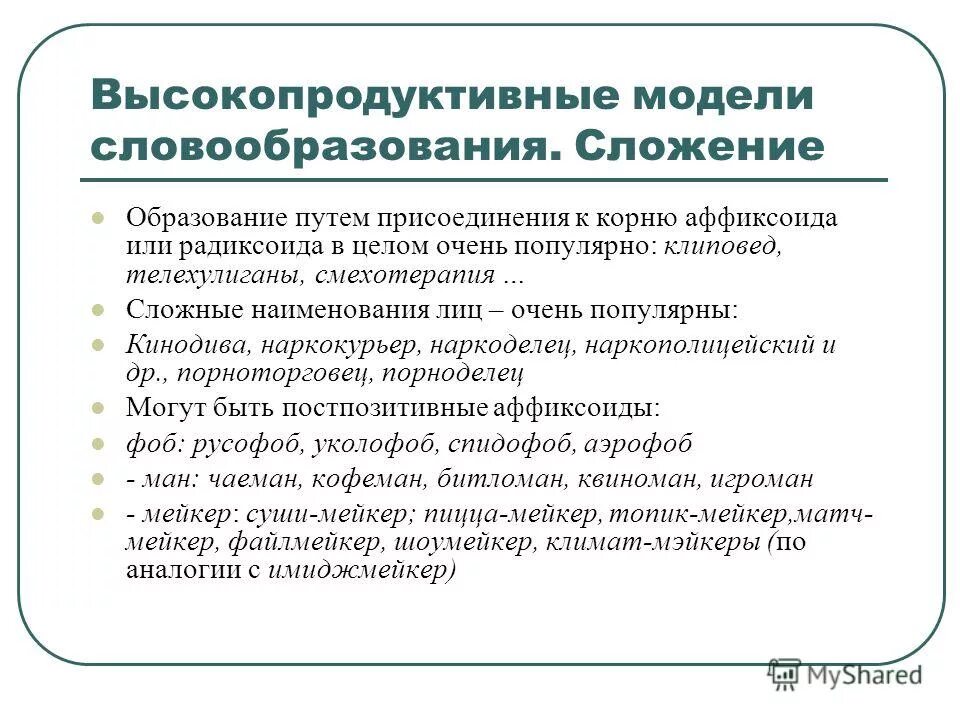 Высокопродуктивные модели словообразования. Сложение

Образование путем присоединения к корню аффиксоида или радиксоида в целом очень популярно: клиповед, телехулиганы, смехотерапия …

Сложные наименования лиц – очень популярны:

Кинодива, наркокурьер, наркоделец, наркополицейский и др., порноторговец, порноделец

Могут быть постпозитивные аффиксоиды:

фоб: русофоб, уколофоб, спидофоб, аэрофоб

- ман: чаеман, кофеман, битломан, квиноман, игроман

- мейкер: суши-мейкер; пицца-мейкер, топик-мейкер,матч-мейкер, файлмейкер, шоумейкер, климат-мэйкеры (по аналогии с имиджмейкер)

MyShared